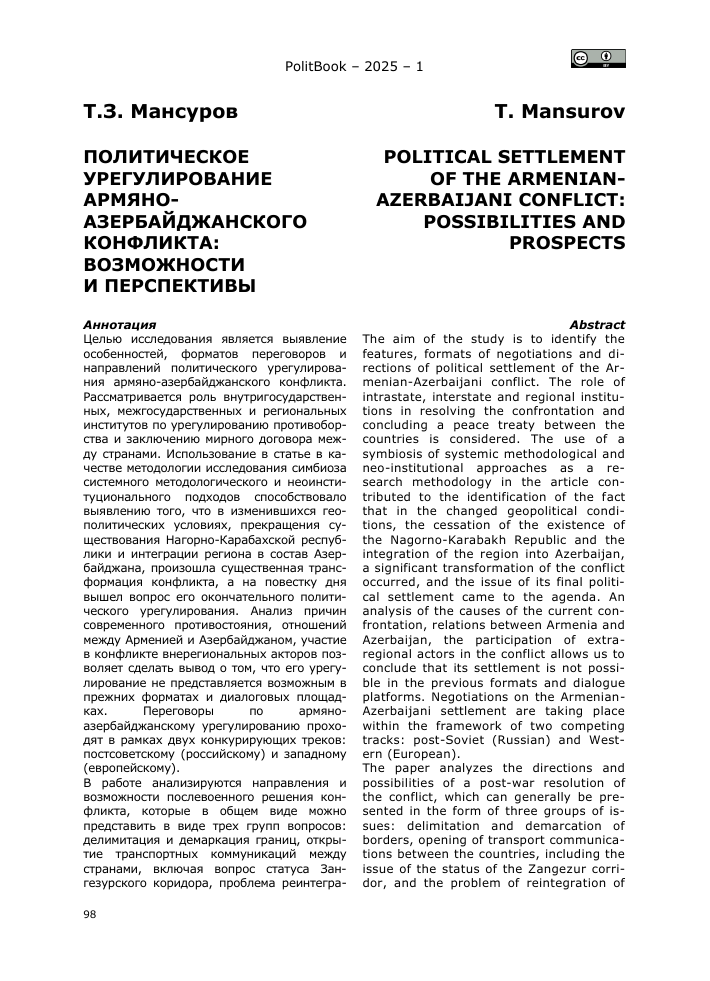 PolitBook – 2025 – 1

Т.З. Мансуров

ПОЛИТИЧЕСКОЕ УРЕГУЛИРОВАНИЕ АРМЯНО-АЗЕРБАЙДЖАНСКОГО КОНФЛИКТА: ВОЗМОЖНОСТИ И ПЕРСПЕКТИВЫ

Аннотация
Целью исследования является выявление особенностей, форматов переговоров и направлений политического урегулирования армяно-азербайджанского конфликта. Рассматривается роль внутригосударственных, межгосударственных и региональных институтов по урегулированию противоборства и заключению мирного договора между странами. Использование в статье в качестве методологии исследования симбиоза системного методологического и неоинституционального подходов способствовало выявлению того, что в изменившихся геополитических условиях, прекращения существования Нагорно-Карабахской республики и интеграции региона в состав Азербайджана, произошла существенная трансформация конфликта, а на повестку дня вышел вопрос его окончательного политического урегулирования. Анализ причин современного противостояния, отношений между Арменией и Азербайджаном, участие в конфликте внерегиональных акторов позволяет сделать вывод о том, что его урегулирование не представляется возможным в прежних форматах и диалоговых площадках. Переговоры по армяно-азербайджанскому урегулированию проходят в рамках двух конкурирующих треков: постсоветскому (российскому) и западному (европейскому).
В работе анализируются направления и возможности послевоенного решения конфликта, которые в общем виде можно представить в виде трех групп вопросов: делимитация и демаркация границ, открытие транспортных коммуникаций между странами, включая вопрос статуса Зангезурского коридора, проблема реинтегра-

T. Mansurov

POLITICAL SETTLEMENT OF THE ARMENIAN-AZERBAIJANI CONFLICT: POSSIBILITIES AND PROSPECTS

Abstract
The aim of the study is to identify the features, formats of negotiations and directions of political settlement of the Armenian-Azerbaijani conflict. The role of intrastate, interstate and regional institutions in resolving the confrontation and concluding a peace treaty between the countries is considered. The use of a symbiosis of systemic methodological and neo-institutional approaches as a research methodology in the article contributed to the identification of the fact that in the changed geopolitical conditions, the cessation of the existence of the Nagorno-Karabakh Republic and the integration of the region into Azerbaijan, a significant transformation of the conflict occurred, and the issue of its final political settlement came to the agenda. An analysis of the causes of the current confrontation, relations between Armenia and Azerbaijan, the participation of extra-regional actors in the conflict allows us to conclude that its settlement is not possible in the previous formats and dialogue platforms. Negotiations on the Armenian-Azerbaijani settlement are taking place within the framework of two competing tracks: post-Soviet (Russian) and Western (European).
The paper analyzes the directions and possibilities of a post-war resolution of the conflict, which can generally be presented in the form of three groups of issues: delimitation and demarcation of borders, opening of transport communications between the countries, including the issue of the status of the Zangezur corridor, and the problem of reintegration of

98